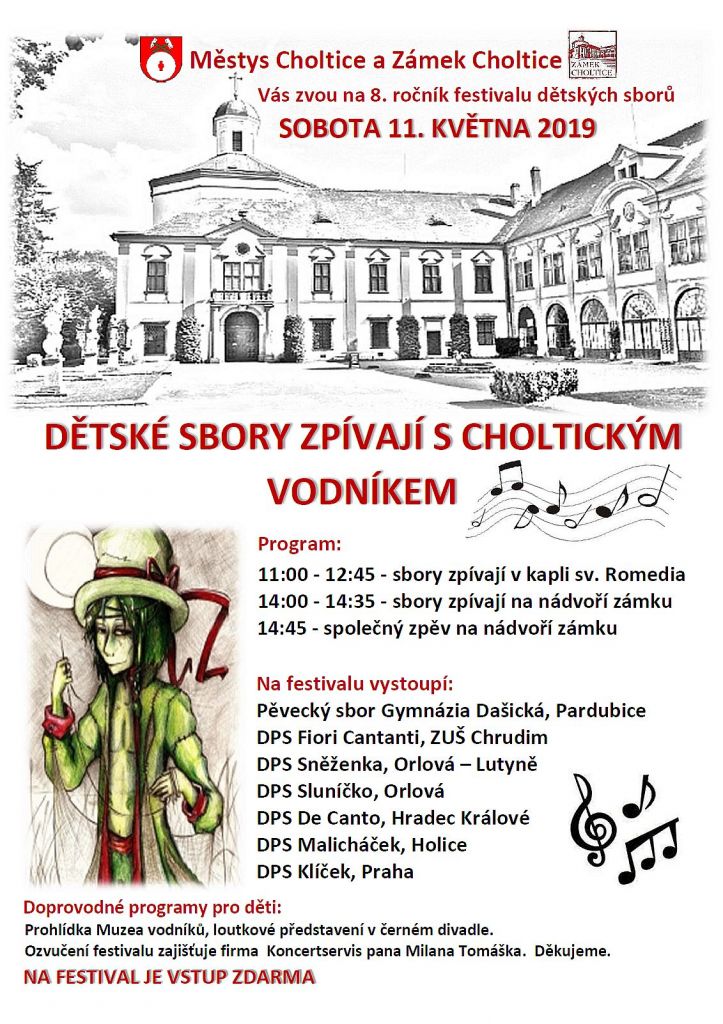 Městys Choltice a Zámek Choltice

ZÁMEK CHOLTICE

Vás zvou na 8. ročník festivalu dětských sborů

SOBOTA 11. KVĚTNA 2019

DĚTSKÉ SBORY ZPÍVAJÍ S CHOLTICKÝM VODNÍKEM

Program:

11:00 - 12:45 - sbory zpívají v kapli sv. Romedia
14:00 - 14:35 - sbory zpívají na nádvoří zámku
14:45 - společný zpěv na nádvoří zámku

Na festivalu vystoupí:

Pěvecký sbor Gymnázia Dašická, Pardubice
DPS Fiori Cantanti, ZUŠ Chrudim
DPS Sněženka, Orlová – Lutyně
DPS Sluníčko, Orlová
DPS De Canto, Hradec Králové
DPS Malicháček, Holice
DPS Klíček, Praha

Doprovodné programy pro děti:

Prohlídka Muzea vodníků, loutkové představení v černém divadle.

Ozvučení festivalu zajišťuje firma Koncertservis pana Milana Tomáška. Děkujeme.

NA FESTIVAL JE VSTUP ZDARMA